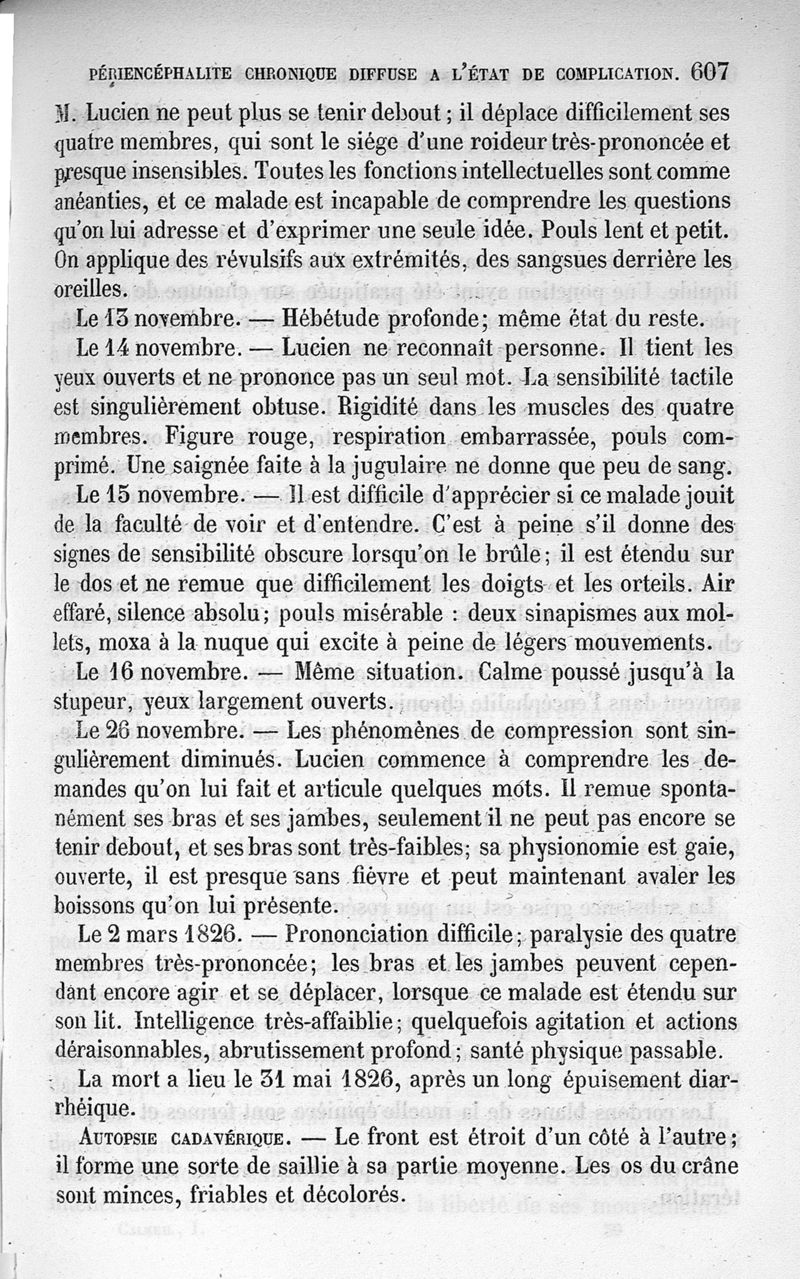 PÉRIENCÉPHALITE CHRONIQUE DIFFUSE A L'ÉTAT DE COMPLICATION. 607

M. Lucien ne peut plus se tenir debout ; il déplace difficilement ses quatre membres, qui sont le siége d'une roideur très-prononcée et presque insensibles. Toutes les fonctions intellectuelles sont comme anéanties, et ce malade est incapable de comprendre les questions qu'on lui adresse et d'exprimer une seule idée. Pouls lent et petit. On applique des révulsifs aux extrémités, des sangsues derrière les oreilles.

Le 13 novembre. — Hébétude profonde; même état du reste.

Le 14 novembre. — Lucien ne reconnaît personne. Il tient les yeux ouverts et ne prononce pas un seul mot. La sensibilité tactile est singulièrement obtuse. Rigidité dans les muscles des quatre membres. Figure rouge, respiration embarrassée, pouls comprimé. Une saignée faite à la jugulaire ne donne que peu de sang.

Le 15 novembre. — Il est difficile d'apprécier si ce malade jouit de la faculté de voir et d'entendre. C'est à peine s'il donne des signes de sensibilité obscure lorsqu'on le brûle; il est étendu sur le dos et ne remue que difficilement les doigts et les orteils. Air effaré, silence absolu; pouls misérable : deux sinapismes aux mollets, moxa à la nuque qui excite à peine de légers mouvements.

Le 16 novembre. — Même situation. Calme poussé jusqu'à la stupeur, yeux largement ouverts.

Le 26 novembre. — Les phénomènes de compression sont singulièrement diminués. Lucien commence à comprendre les demandes qu'on lui fait et articule quelques mots. Il remue spontanément ses bras et ses jambes, seulement il ne peut pas encore se tenir debout, et ses bras sont très-faibles; sa physionomie est gaie, ouverte, il est presque sans fièvre et peut maintenant avaler les boissons qu'on lui présente.

Le 2 mars 1826. — Prononciation difficile; paralysie des quatre membres très-prononcée; les bras et les jambes peuvent cependant encore agir et se déplacer, lorsque ce malade est étendu sur son lit. Intelligence très-affaiblie; quelquefois agitation et actions déraisonnables, abrutissement profond; santé physique passable.

La mort a lieu le 31 mai 1826, après un long épuisement diarrhéique.

AUTOPSIE CADAVÉRIQUE. — Le front est étroit d'un côté à l'autre; il forme une sorte de saillie à sa partie moyenne. Les os du crâne sont minces, friables et décolorés.